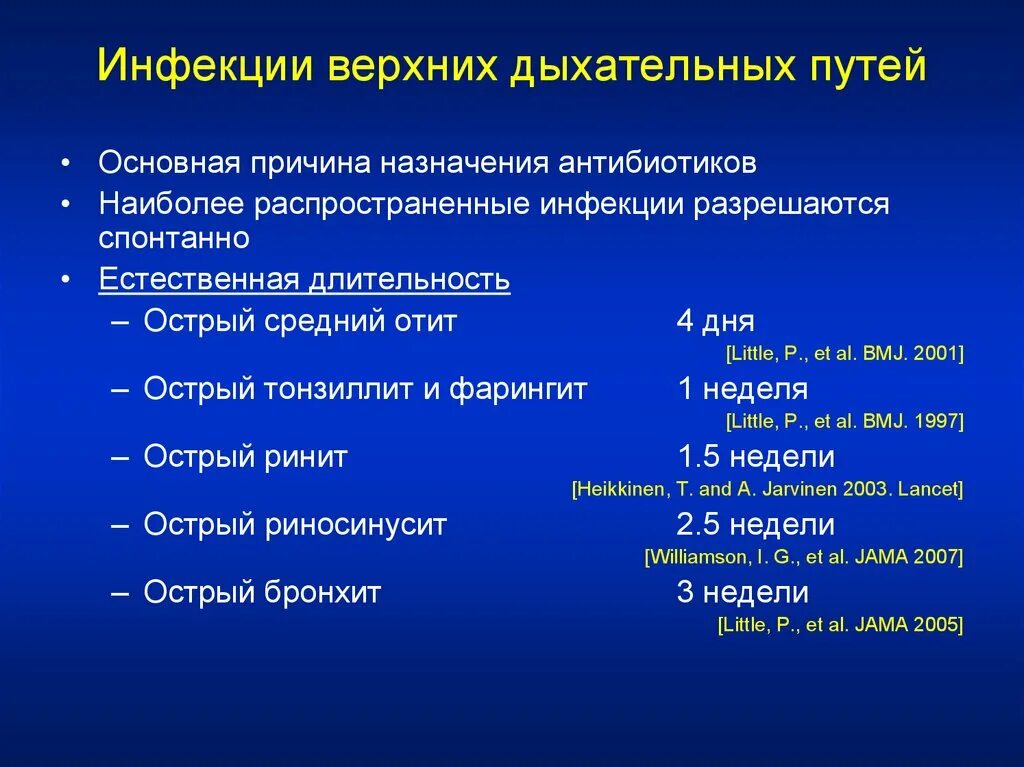 Инфекции верхних дыхательных путей

• Основная причина назначения антибиотиков
• Наиболее распространенные инфекции разрешаются спонтанно
• Естественная длительность
– Острый средний отит 4 дня
[Little, P., et al. BMJ. 2001]
– Острый тонзиллит и фарингит 1 неделя
[Little, P., et al. BMJ. 1997]
– Острый ринит 1.5 недели
[Heikkinen, T. and A. Jarvinen 2003. Lancet]
– Острый риносинусит 2.5 недели
[Williamson, I. G., et al. JAMA 2007]
– Острый бронхит 3 недели
[Little, P., et al. JAMA 2005]